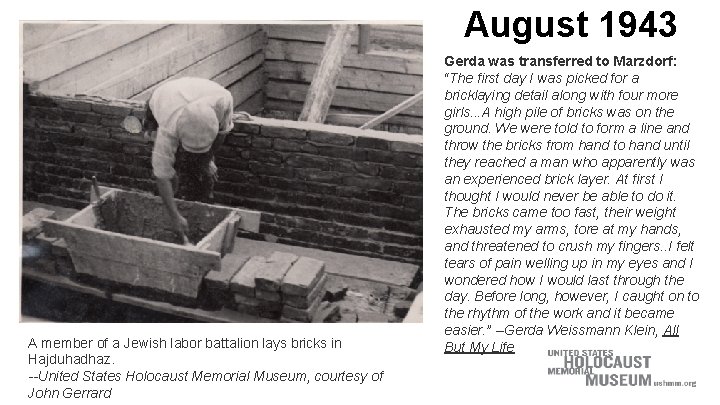 August 1943

Gerda was transferred to Marzdorf: "The first day I was picked for a bricklaying detail along with four more girls...A high pile of bricks was on the ground. We were told to form a line and throw the bricks from hand to hand until they reached a man who apparently was an experienced brick layer. At first I thought I would never be able to do it. The bricks came too fast, their weight exhausted my arms, tore at my hands, and threatened to crush my fingers..I felt tears of pain welling up in my eyes and I wondered how I would last through the day. Before long, however, I caught on to the rhythm of the work and it became easier." –Gerda Weissmann Klein, All But My Life

A member of a Jewish labor battalion lays bricks in Hajduhadhaz.
--United States Holocaust Memorial Museum, courtesy of John Gerrard

UNITED STATES HOLOCAUST MEMORIAL MUSEUM ushmm.org